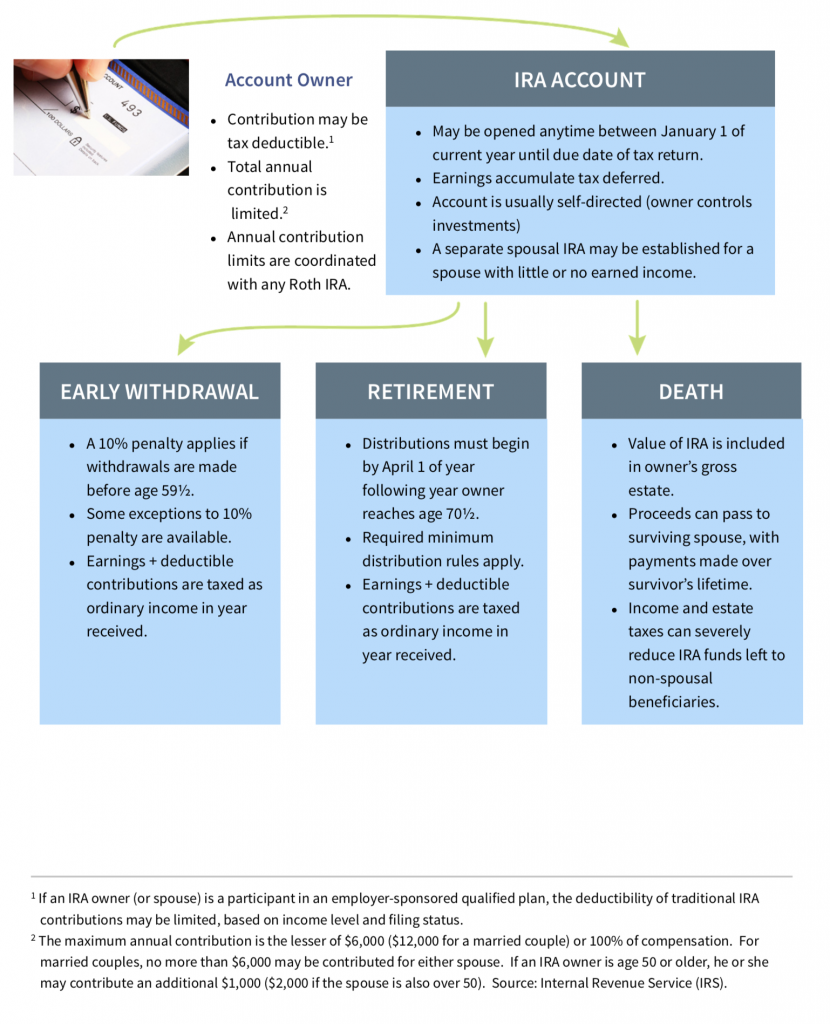 Account Owner

- Contribution may be tax deductible.$^1$
- Total annual contribution is limited.$^2$
- Annual contribution limits are coordinated with any Roth IRA.

IRA ACCOUNT

- May be opened anytime between January 1 of current year until due date of tax return.
- Earnings accumulate tax deferred.
- Account is usually self-directed (owner controls investments)
- A separate spousal IRA may be established for a spouse with little or no earned income.

EARLY WITHDRAWAL

- A 10% penalty applies if withdrawals are made before age 59½.
- Some exceptions to 10% penalty are available.
- Earnings + deductible contributions are taxed as ordinary income in year received.

RETIREMENT

- Distributions must begin by April 1 of year following year owner reaches age 70½.
- Required minimum distribution rules apply.
- Earnings + deductible contributions are taxed as ordinary income in year received.

DEATH

- Value of IRA is included in owner's gross estate.
- Proceeds can pass to surviving spouse, with payments made over survivor's lifetime.
- Income and estate taxes can severely reduce IRA funds left to non-spousal beneficiaries.

$^1$ If an IRA owner (or spouse) is a participant in an employer-sponsored qualified plan, the deductibility of traditional IRA contributions may be limited, based on income level and filing status.

$^2$ The maximum annual contribution is the lesser of \$6,000 (\$12,000 for a married couple) or 100% of compensation. For married couples, no more than \$6,000 may be contributed for either spouse. If an IRA owner is age 50 or older, he or she may contribute an additional \$1,000 (\$2,000 if the spouse is also over 50). Source: Internal Revenue Service (IRS).